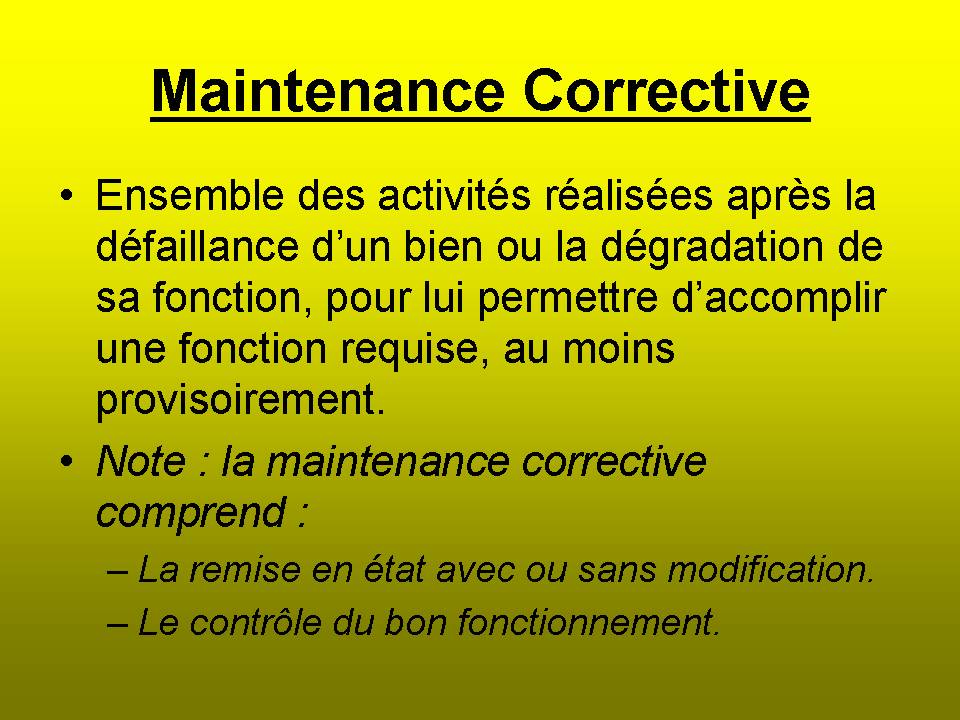 Maintenance Corrective

• Ensemble des activités réalisées après la défaillance d’un bien ou la dégradation de sa fonction, pour lui permettre d’accomplir une fonction requise, au moins provisoirement.

• Note : la maintenance corrective comprend :

– La remise en état avec ou sans modification.

– Le contrôle du bon fonctionnement.